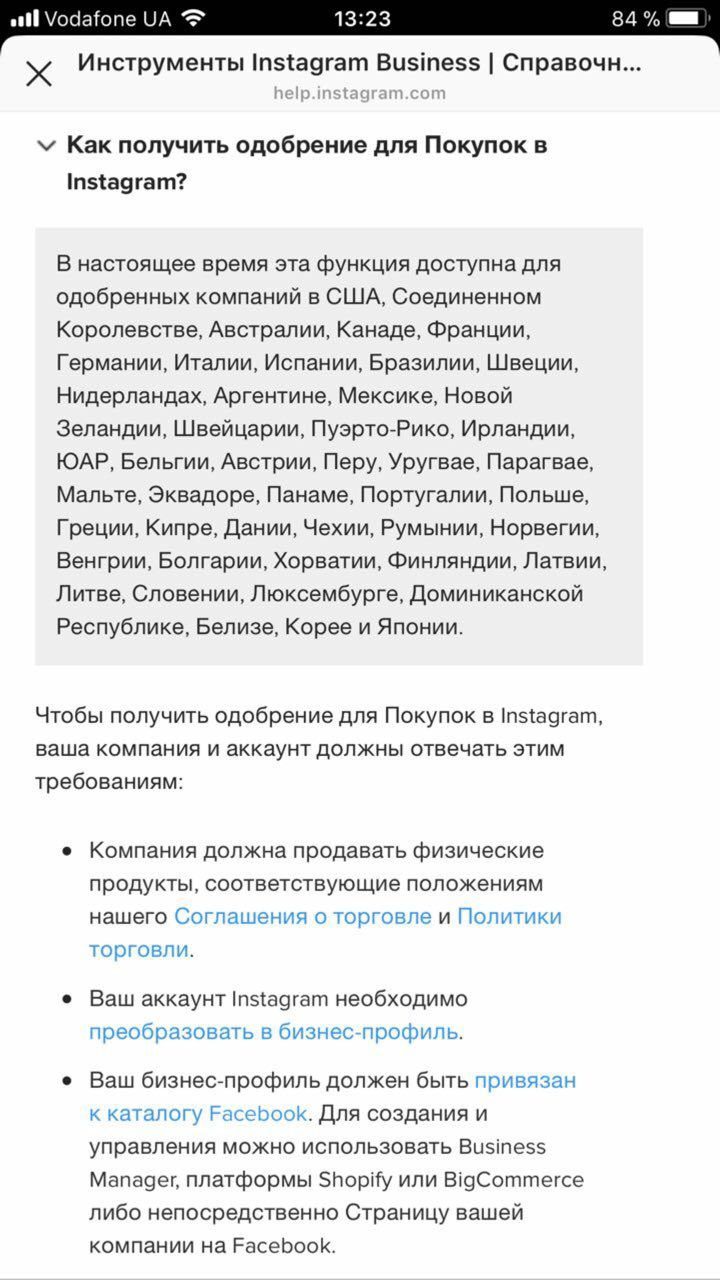 Vodafone UA 13:23 84 %

Инструменты Instagram Business | Справочн...
help.instagram.com

Как получить одобрение для Покупок в Instagram?

В настоящее время эта функция доступна для одобренных компаний в США, Соединенном Королевстве, Австралии, Канаде, Франции, Германии, Италии, Испании, Бразилии, Швеции, Нидерландах, Аргентине, Мексике, Новой Зеландии, Швейцарии, Пуэрто-Рико, Ирландии, ЮАР, Бельгии, Австрии, Перу, Уругвае, Парагвае, Мальте, Эквадоре, Панаме, Португалии, Польше, Греции, Кипре, Дании, Чехии, Румынии, Норвегии, Венгрии, Болгарии, Хорватии, Финляндии, Латвии, Литве, Словении, Люксембурге, Доминиканской Республике, Белизе, Корее и Японии.

Чтобы получить одобрение для Покупок в Instagram, ваша компания и аккаунт должны отвечать этим требованиям:

• Компания должна продавать физические продукты, соответствующие положениям нашего Соглашения о торговле и Политики торговли.

• Ваш аккаунт Instagram необходимо преобразовать в бизнес-профиль.

• Ваш бизнес-профиль должен быть привязан к каталогу Facebook. Для создания и управления можно использовать Business Manager, платформы Shopify или BigCommerce либо непосредственно Страницу вашей компании на Facebook.